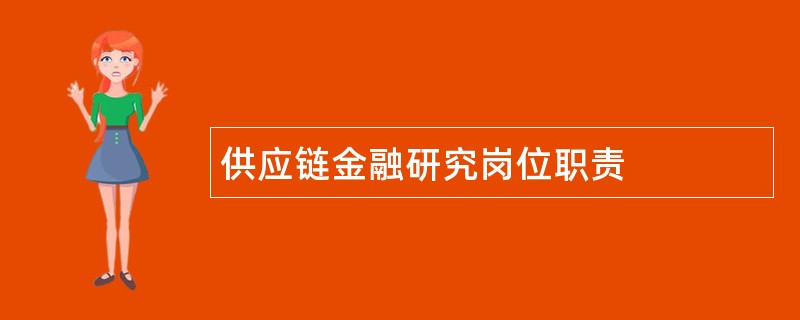 供应链金融研究岗位职责